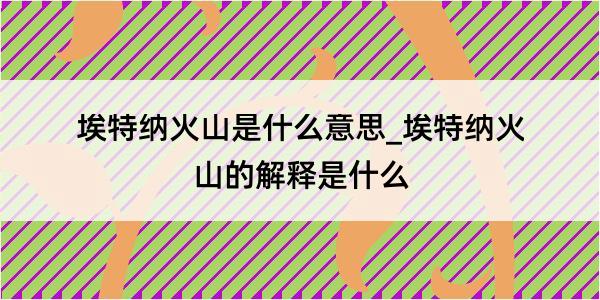 埃特纳火山是什么意思_埃特纳火山的解释是什么